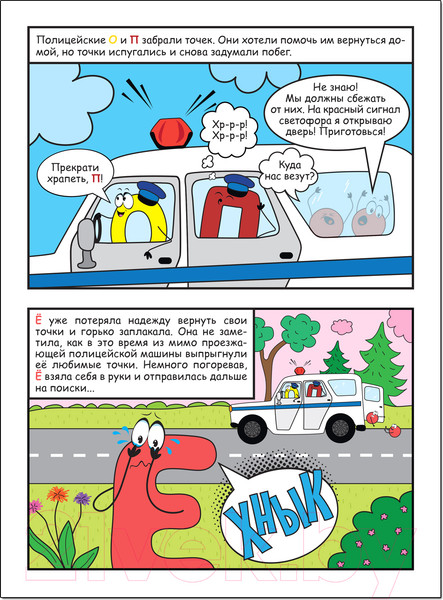 Полицейские О и П забрали точек. Они хотели помочь им вернуться домой, но точки испугались и снова задумали побег.

Прекрати храпеть, П!

Хр-р-р! Хр-р-р!

Куда нас везут?

Не знаю! Мы должны сбежать от них. На красный сигнал светофора я открываю дверь! Приготовься!

Ё уже потеряла надежду вернуть свои точки и горько заплакала. Она не заметила, как в это время из мимо проезжающей полицейской машины выпрыгнули её любимые точки. Немного погоревав, Ё взяла себя в руки и отправилась дальше на поиски...

ХНЫК